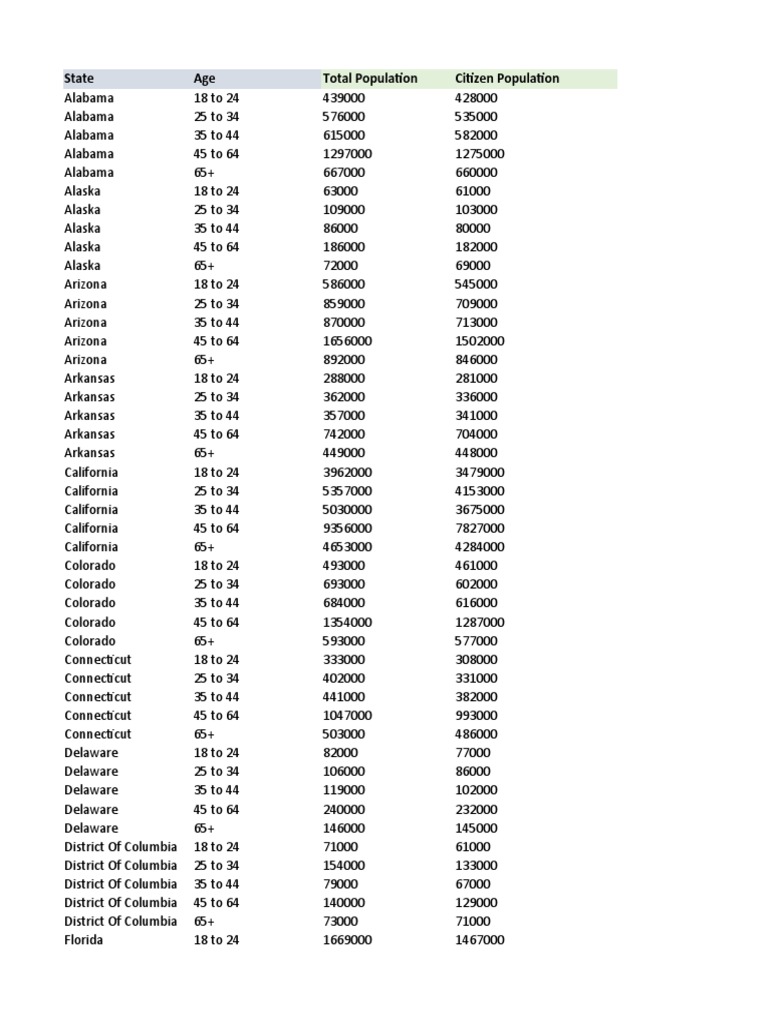 | State | Age | Total Population | Citizen Population |
|---|---|---|---|
| Alabama | 18 to 24 | 439000 | 428000 |
| Alabama | 25 to 34 | 576000 | 535000 |
| Alabama | 35 to 44 | 615000 | 582000 |
| Alabama | 45 to 64 | 1297000 | 1275000 |
| Alabama | 65+ | 667000 | 660000 |
| Alaska | 18 to 24 | 63000 | 61000 |
| Alaska | 25 to 34 | 109000 | 103000 |
| Alaska | 35 to 44 | 86000 | 80000 |
| Alaska | 45 to 64 | 186000 | 182000 |
| Alaska | 65+ | 72000 | 69000 |
| Arizona | 18 to 24 | 586000 | 545000 |
| Arizona | 25 to 34 | 859000 | 709000 |
| Arizona | 35 to 44 | 870000 | 713000 |
| Arizona | 45 to 64 | 1656000 | 1502000 |
| Arizona | 65+ | 892000 | 846000 |
| Arkansas | 18 to 24 | 288000 | 281000 |
| Arkansas | 25 to 34 | 362000 | 336000 |
| Arkansas | 35 to 44 | 357000 | 341000 |
| Arkansas | 45 to 64 | 742000 | 704000 |
| Arkansas | 65+ | 449000 | 448000 |
| California | 18 to 24 | 3962000 | 3479000 |
| California | 25 to 34 | 5357000 | 4153000 |
| California | 35 to 44 | 5030000 | 3675000 |
| California | 45 to 64 | 9356000 | 7827000 |
| California | 65+ | 4653000 | 4284000 |
| Colorado | 18 to 24 | 493000 | 461000 |
| Colorado | 25 to 34 | 693000 | 602000 |
| Colorado | 35 to 44 | 684000 | 616000 |
| Colorado | 45 to 64 | 1354000 | 1287000 |
| Colorado | 65+ | 593000 | 577000 |
| Connecticut | 18 to 24 | 333000 | 308000 |
| Connecticut | 25 to 34 | 402000 | 331000 |
| Connecticut | 35 to 44 | 441000 | 382000 |
| Connecticut | 45 to 64 | 1047000 | 993000 |
| Connecticut | 65+ | 503000 | 486000 |
| Delaware | 18 to 24 | 82000 | 77000 |
| Delaware | 25 to 34 | 106000 | 86000 |
| Delaware | 35 to 44 | 119000 | 102000 |
| Delaware | 45 to 64 | 240000 | 232000 |
| Delaware | 65+ | 146000 | 145000 |
| District Of Columbia | 18 to 24 | 71000 | 61000 |
| District Of Columbia | 25 to 34 | 154000 | 133000 |
| District Of Columbia | 35 to 44 | 79000 | 67000 |
| District Of Columbia | 45 to 64 | 140000 | 129000 |
| District Of Columbia | 65+ | 73000 | 71000 |
| Florida | 18 to 24 | 1669000 | 1467000 |